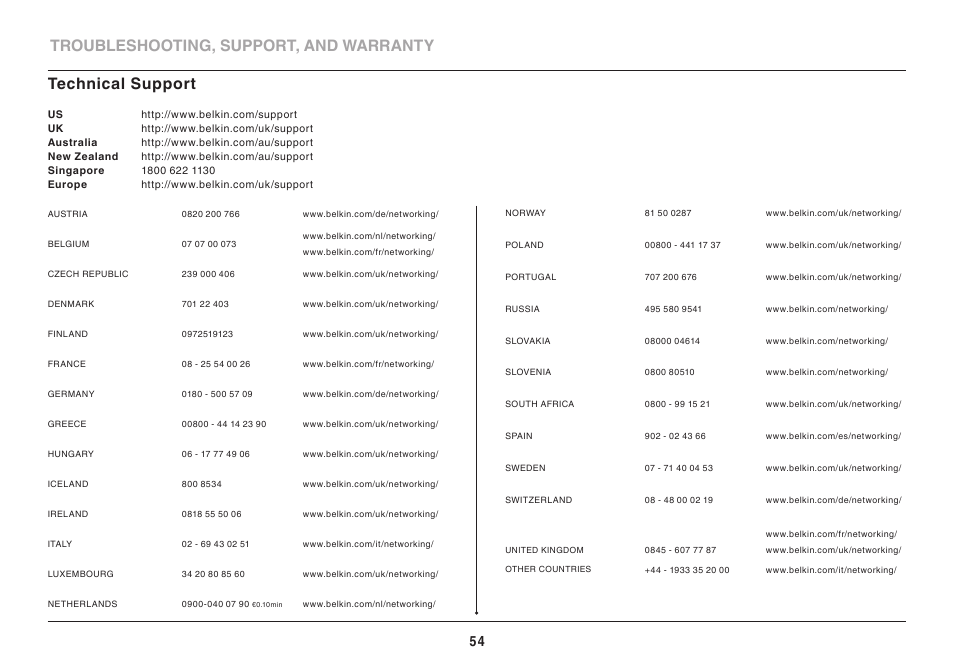 TROUBLESHOOTING, SUPPORT, AND WARRANTY

Technical Support

| | |
|---|---|
| US | http://www.belkin.com/support |
| UK | http://www.belkin.com/uk/support |
| Australia | http://www.belkin.com/au/support |
| New Zealand | http://www.belkin.com/au/support |
| Singapore | 1800 622 1130 |
| Europe | http://www.belkin.com/uk/support |

| | | |
|---|---|---|
| AUSTRIA | 0820 200 766 | www.belkin.com/de/networking/ |
| BELGIUM | 07 07 00 073 | www.belkin.com/nl/networking/ www.belkin.com/fr/networking/ |
| CZECH REPUBLIC | 239 000 406 | www.belkin.com/uk/networking/ |
| DENMARK | 701 22 403 | www.belkin.com/uk/networking/ |
| FINLAND | 0972519123 | www.belkin.com/uk/networking/ |
| FRANCE | 08 - 25 54 00 26 | www.belkin.com/fr/networking/ |
| GERMANY | 0180 - 500 57 09 | www.belkin.com/de/networking/ |
| GREECE | 00800 - 44 14 23 90 | www.belkin.com/uk/networking/ |
| HUNGARY | 06 - 17 77 49 06 | www.belkin.com/uk/networking/ |
| ICELAND | 800 8534 | www.belkin.com/uk/networking/ |
| IRELAND | 0818 55 50 06 | www.belkin.com/uk/networking/ |
| ITALY | 02 - 69 43 02 51 | www.belkin.com/it/networking/ |
| LUXEMBOURG | 34 20 80 85 60 | www.belkin.com/uk/networking/ |
| NETHERLANDS | 0900-040 07 90 €0.10min | www.belkin.com/nl/networking/ |

| | | |
|---|---|---|
| NORWAY | 81 50 0287 | www.belkin.com/uk/networking/ |
| POLAND | 00800 - 441 17 37 | www.belkin.com/uk/networking/ |
| PORTUGAL | 707 200 676 | www.belkin.com/uk/networking/ |
| RUSSIA | 495 580 9541 | www.belkin.com/networking/ |
| SLOVAKIA | 08000 04614 | www.belkin.com/networking/ |
| SLOVENIA | 0800 80510 | www.belkin.com/networking/ |
| SOUTH AFRICA | 0800 - 99 15 21 | www.belkin.com/uk/networking/ |
| SPAIN | 902 - 02 43 66 | www.belkin.com/es/networking/ |
| SWEDEN | 07 - 71 40 04 53 | www.belkin.com/uk/networking/ |
| SWITZERLAND | 08 - 48 00 02 19 | www.belkin.com/de/networking/ www.belkin.com/fr/networking/ |
| UNITED KINGDOM | 0845 - 607 77 87 | www.belkin.com/uk/networking/ |
| OTHER COUNTRIES | +44 - 1933 35 20 00 | www.belkin.com/it/networking/ |

54